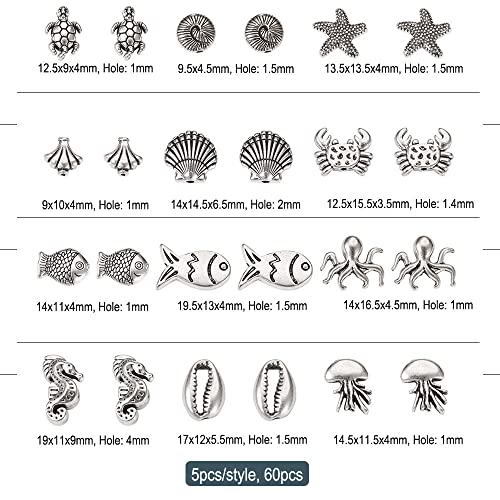 12.5x9x4mm, Hole: 1mm
9.5x4.5mm, Hole: 1.5mm
13.5x13.5x4mm, Hole: 1.5mm

9x10x4mm, Hole: 1mm
14x14.5x6.5mm, Hole: 2mm
12.5x15.5x3.5mm, Hole: 1.4mm

14x11x4mm, Hole: 1mm
19.5x13x4mm, Hole: 1.5mm
14x16.5x4.5mm, Hole: 1mm

19x11x9mm, Hole: 4mm
17x12x5.5mm, Hole: 1.5mm
14.5x11.5x4mm, Hole: 1mm

5pcs/style, 60pcs